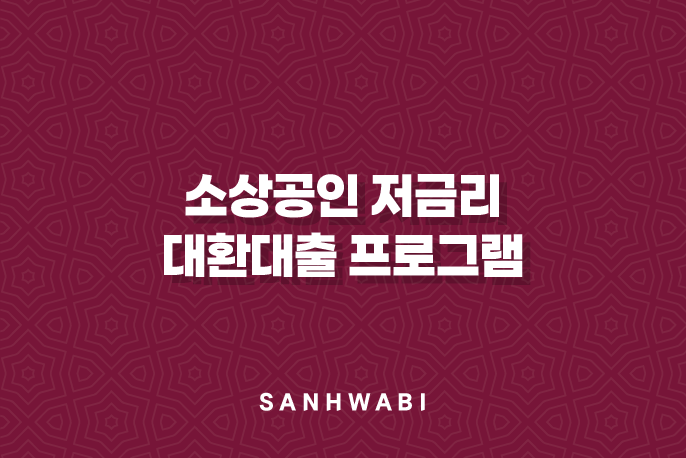 소상공인 저금리
대환대출 프로그램

SANHWABI